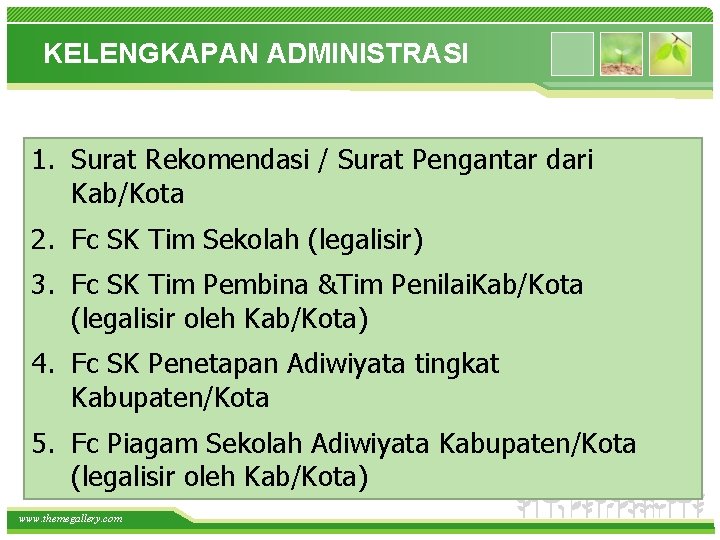 KELENGKAPAN ADMINISTRASI

1. Surat Rekomendasi / Surat Pengantar dari Kab/Kota
2. Fc SK Tim Sekolah (legalisir)
3. Fc SK Tim Pembina &Tim PenilaiKab/Kota (legalisir oleh Kab/Kota)
4. Fc SK Penetapan Adiwiyata tingkat Kabupaten/Kota
5. Fc Piagam Sekolah Adiwiyata Kabupaten/Kota (legalisir oleh Kab/Kota)

www.themegallery.com